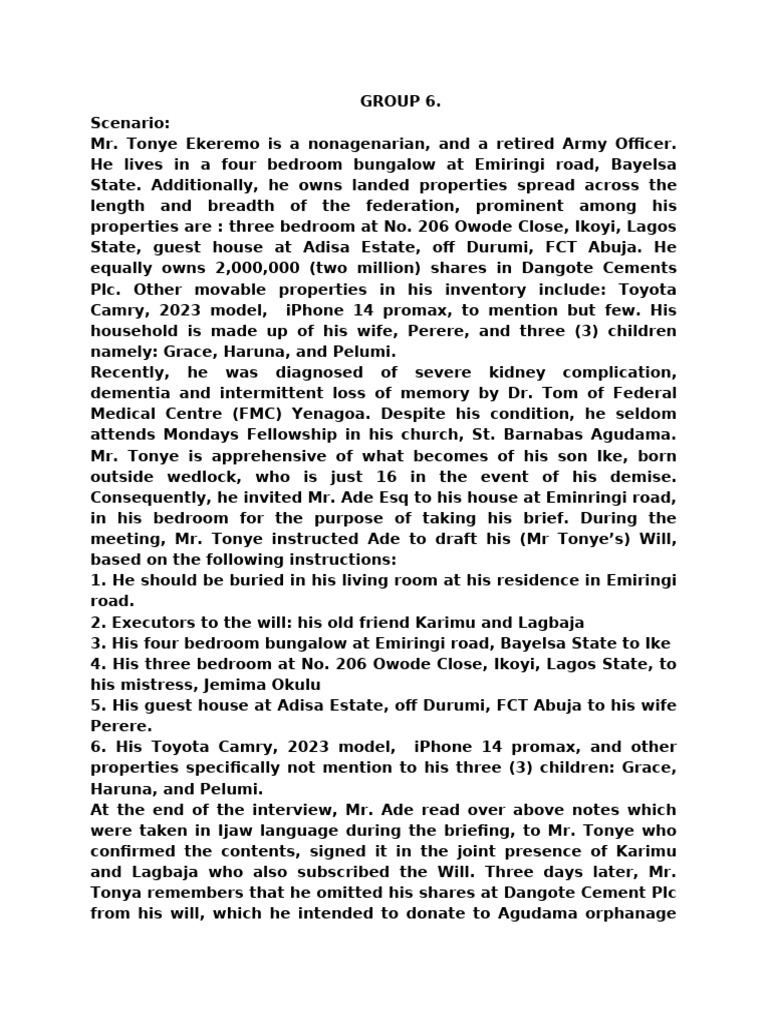 GROUP 6.

Scenario:
Mr. Tonye Ekeremo is a nonagenarian, and a retired Army Officer. He lives in a four bedroom bungalow at Emiringi road, Bayelsa State. Additionally, he owns landed properties spread across the length and breadth of the federation, prominent among his properties are : three bedroom at No. 206 Owode Close, Ikoyi, Lagos State, guest house at Adisa Estate, off Durumi, FCT Abuja. He equally owns 2,000,000 (two million) shares in Dangote Cements Plc. Other movable properties in his inventory include: Toyota Camry, 2023 model, iPhone 14 promax, to mention but few. His household is made up of his wife, Perere, and three (3) children namely: Grace, Haruna, and Pelumi.
Recently, he was diagnosed of severe kidney complication, dementia and intermittent loss of memory by Dr. Tom of Federal Medical Centre (FMC) Yenagoa. Despite his condition, he seldom attends Mondays Fellowship in his church, St. Barnabas Agudama. Mr. Tonye is apprehensive of what becomes of his son Ike, born outside wedlock, who is just 16 in the event of his demise. Consequently, he invited Mr. Ade Esq to his house at Eminringi road, in his bedroom for the purpose of taking his brief. During the meeting, Mr. Tonye instructed Ade to draft his (Mr Tonye's) Will, based on the following instructions:
1. He should be buried in his living room at his residence in Emiringi road.
2. Executors to the will: his old friend Karimu and Lagbaja
3. His four bedroom bungalow at Emiringi road, Bayelsa State to Ike
4. His three bedroom at No. 206 Owode Close, Ikoyi, Lagos State, to his mistress, Jemima Okulu
5. His guest house at Adisa Estate, off Durumi, FCT Abuja to his wife Perere.
6. His Toyota Camry, 2023 model, iPhone 14 promax, and other properties specifically not mention to his three (3) children: Grace, Haruna, and Pelumi.
At the end of the interview, Mr. Ade read over above notes which were taken in Ijaw language during the briefing, to Mr. Tonye who confirmed the contents, signed it in the joint presence of Karimu and Lagbaja who also subscribed the Will. Three days later, Mr. Tonya remembers that he omitted his shares at Dangote Cement Plc from his will, which he intended to donate to Agudama orphanage